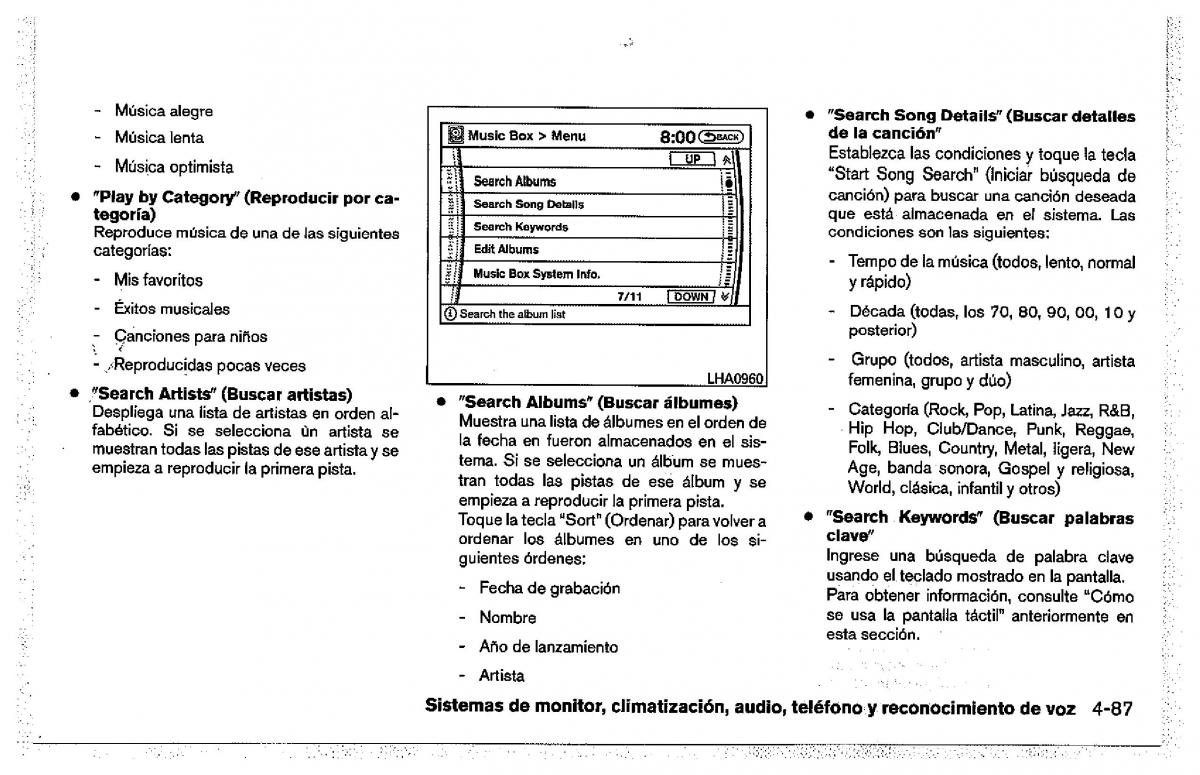 - Música alegre

- Música lenta

- Música optimista

• "Play by Category" (Reproducir por categoría)
Reproduce música de una de las siguientes categorías:

- Mis favoritos

- Éxitos musicales

- Canciones para niños

- Reproducidas pocas veces

• "Search Artists" (Buscar artistas)
Despliega una lista de artistas en orden alfabético. Si se selecciona un artista se muestran todas las pistas de ese artista y se empieza a reproducir la primera pista.

Music Box > Menu 8:00 BACK
UP
Search Albums
Search Song Details
Search Keywords
Edit Albums
Music Box System Info.
7/11 DOWN
Search the album list

LHA0960

• "Search Albums" (Buscar álbumes)
Muestra una lista de álbumes en el orden de la fecha en fueron almacenados en el sistema. Si se selecciona un álbum se muestran todas las pistas de ese álbum y se empieza a reproducir la primera pista.
Toque la tecla "Sort" (Ordenar) para volver a ordenar los álbumes en uno de los siguientes órdenes:

- Fecha de grabación

- Nombre

- Año de lanzamiento

- Artista

• "Search Song Details" (Buscar detalles de la canción"
Establezca las condiciones y toque la tecla "Start Song Search" (Iniciar búsqueda de canción) para buscar una canción deseada que está almacenada en el sistema. Las condiciones son las siguientes:

- Tempo de la música (todos, lento, normal y rápido)

- Década (todas, los 70, 80, 90, 00, 10 y posterior)

- Grupo (todos, artista masculino, artista femenina, grupo y dúo)

- Categoría (Rock, Pop, Latina, Jazz, R&B, Hip Hop, Club/Dance, Punk, Reggae, Folk, Blues, Country, Metal, ligera, New Age, banda sonora, Gospel y religiosa, World, clásica, infantil y otros)

• "Search Keywords" (Buscar palabras clave"
Ingrese una búsqueda de palabra clave usando el teclado mostrado en la pantalla. Para obtener información, consulte "Cómo se usa la pantalla táctil" anteriormente en esta sección.

Sistemas de monitor, climatización, audio, teléfono y reconocimiento de voz 4-87